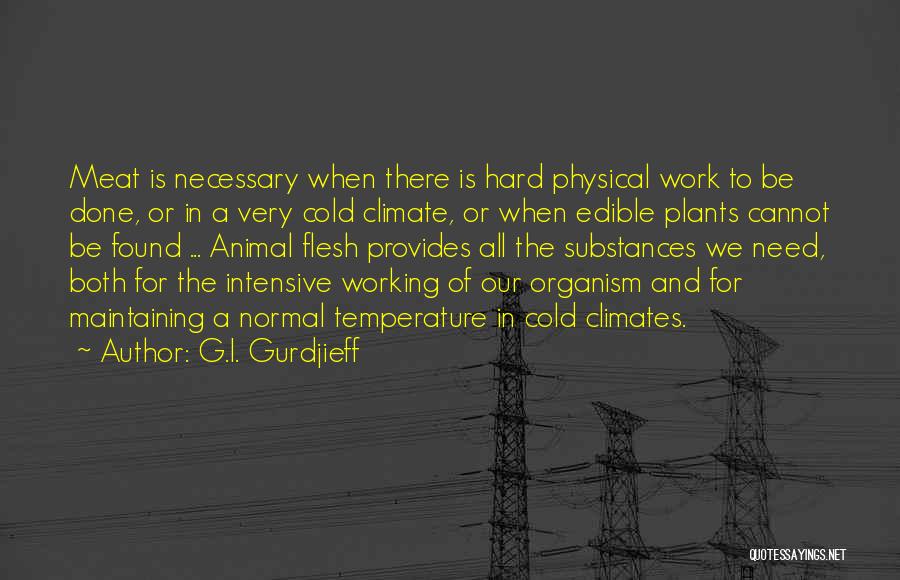 Meat is necessary when there is hard physical work to be done, or in a very cold climate, or when edible plants cannot be found ... Animal flesh provides all the substances we need, both for the intensive working of our organism and for maintaining a normal temperature in cold climates.

~ Author: G.I. Gurdjieff

QUOTESSAYINGS.NET